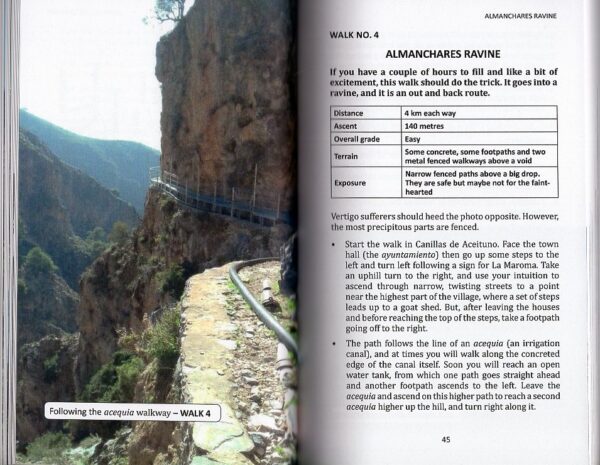 Following the acequia walkway – WALK 4

ALMANCHARES RAVINE

WALK NO. 4

ALMANCHARES RAVINE

If you have a couple of hours to fill and like a bit of excitement, this walk should do the trick. It goes into a ravine, and it is an out and back route.

| Distance | 4 km each way |
|---|---|
| Ascent | 140 metres |
| Overall grade | Easy |
| Terrain | Some concrete, some footpaths and two metal fenced walkways above a void |
| Exposure | Narrow fenced paths above a big drop. They are safe but maybe not for the faint-hearted |

Vertigo sufferers should heed the photo opposite. However, the most precipitous parts are fenced.

• Start the walk in Canillas de Aceituno. Face the town hall (the ayuntamiento) then go up some steps to the left and turn left following a sign for La Maroma. Take an uphill turn to the right, and use your intuition to ascend through narrow, twisting streets to a point near the highest part of the village, where a set of steps leads up to a goat shed. But, after leaving the houses and before reaching the top of the steps, take a footpath going off to the right.

• The path follows the line of an acequia (an irrigation canal), and at times you will walk along the concreted edge of the canal itself. Soon you will reach an open water tank, from which one path goes straight ahead and another footpath ascends to the left. Leave the acequia and ascend on this higher path to reach a second acequia higher up the hill, and turn right along it.

45